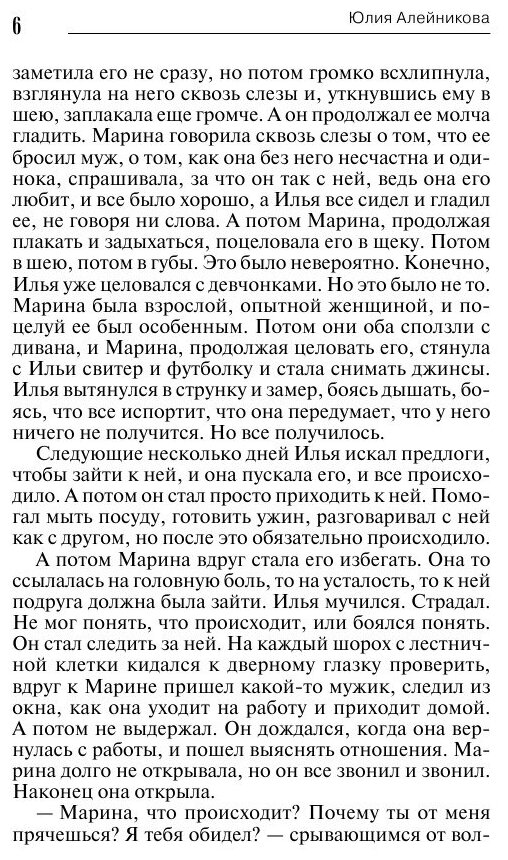 6 Юлия Алейникова

заметила его не сразу, но потом громко всхлипнула, взглянула на него сквозь слезы и, уткнувшись ему в шею, заплакала еще громче. А он продолжал ее молча гладить. Марина говорила сквозь слезы о том, что ее бросил муж, о том, как она без него несчастна и одинока, спрашивала, за что он так с ней, ведь она его любит, и все было хорошо, а Илья все сидел и гладил ее, не говоря ни слова. А потом Марина, продолжая плакать и задыхаться, поцеловала его в щеку. Потом в шею, потом в губы. Это было невероятно. Конечно, Илья уже целовался с девчонками. Но это было не то. Марина была взрослой, опытной женщиной, и поцелуй ее был особенным. Потом они оба сползли с дивана, и Марина, продолжая целовать его, стянула с Ильи свитер и футболку и стала снимать джинсы. Илья вытянулся в струнку и замер, боясь дышать, боясь, что все испортит, что она передумает, что у него ничего не получится. Но все получилось.

Следующие несколько дней Илья искал предлоги, чтобы зайти к ней, и она пускала его, и все происходило. А потом он стал просто приходить к ней. Помогал мыть посуду, готовить ужин, разговаривал с ней как с другом, но после это обязательно происходило.

А потом Марина вдруг стала его избегать. Она то ссылалась на головную боль, то на усталость, то к ней подруга должна была зайти. Илья мучился. Страдал. Не мог понять, что происходит, или боялся понять. Он стал следить за ней. На каждый шорох с лестничной клетки кидался к дверному глазку проверить, вдруг к Марине пришел какой-то мужик, следил из окна, как она уходит на работу и приходит домой. А потом не выдержал. Он дождался, когда она вернулась с работы, и пошел выяснять отношения. Марина долго не открывала, но он все звонил и звонил. Наконец она открыла.

— Марина, что происходит? Почему ты от меня прячешься? Я тебя обидел? — срывающимся от вол-